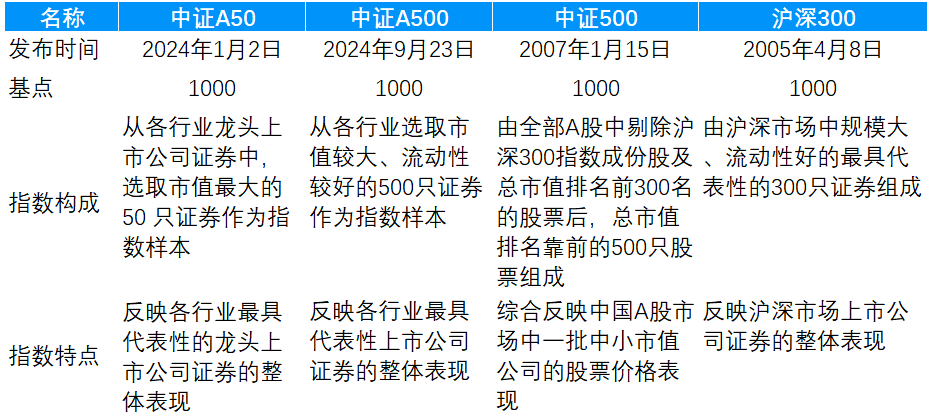 | 名称 | 中证A50 | 中证A500 | 中证500 | 沪深300 |
|---|---|---|---|---|
| 发布时间 | 2024年1月2日 | 2024年9月23日 | 2007年1月15日 | 2005年4月8日 |
| 基点 | 1000 | 1000 | 1000 | 1000 |
| 指数构成 | 从各行业龙头上市公司证券中，选取市值最大的50 只证券作为指数样本 | 从各行业选取市值较大、流动性较好的500只证券作为指数样本 | 由全部A股中剔除沪深300指数成份股及总市值排名前300名的股票后，总市值排名靠前的500只股票组成 | 由沪深市场中规模大、流动性好的最具代表性的300只证券组成 |
| 指数特点 | 反映各行业最具代表性的龙头上市公司证券的整体表现 | 反映各行业最具代表性上市公司证券的整体表现 | 综合反映中国A股市场中一批中小市值公司的股票价格表现 | 反映沪深市场上市公司证券的整体表现 |